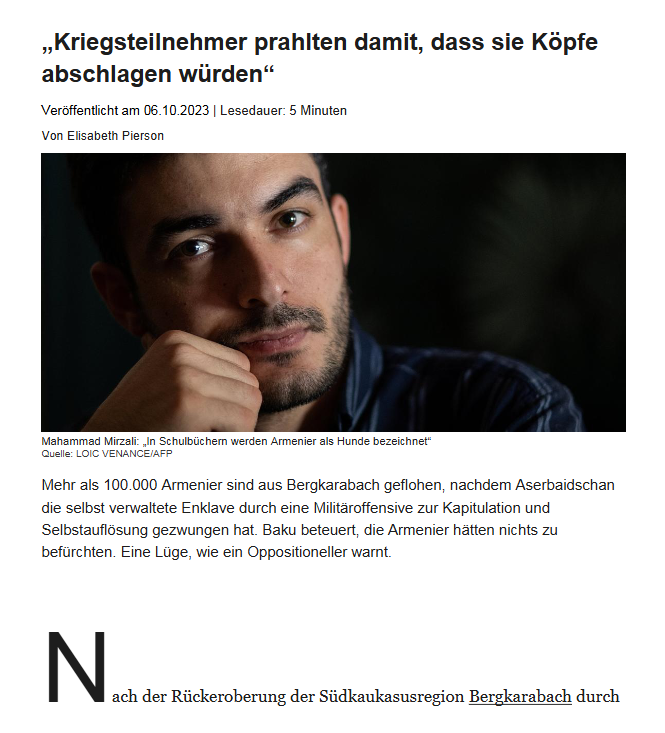 „Kriegsteilnehmer prahlten damit, dass sie Köpfe abschlagen würden“

Veröffentlicht am 06.10.2023 | Lesedauer: 5 Minuten

Von Elisabeth Pierson

Mahammad Mirzali: „In Schulbüchern werden Armenier als Hunde bezeichnet“
Quelle: LOIC VENANCE/AFP

Mehr als 100.000 Armenier sind aus Bergkarabach geflohen, nachdem Aserbaidschan die selbst verwaltete Enklave durch eine Militäroffensive zur Kapitulation und Selbstauflösung gezwungen hat. Baku beteuert, die Armenier hätten nichts zu befürchten. Eine Lüge, wie ein Oppositioneller warnt.

Nach der Rückeroberung der Südkaukasusregion Bergkarabach durch